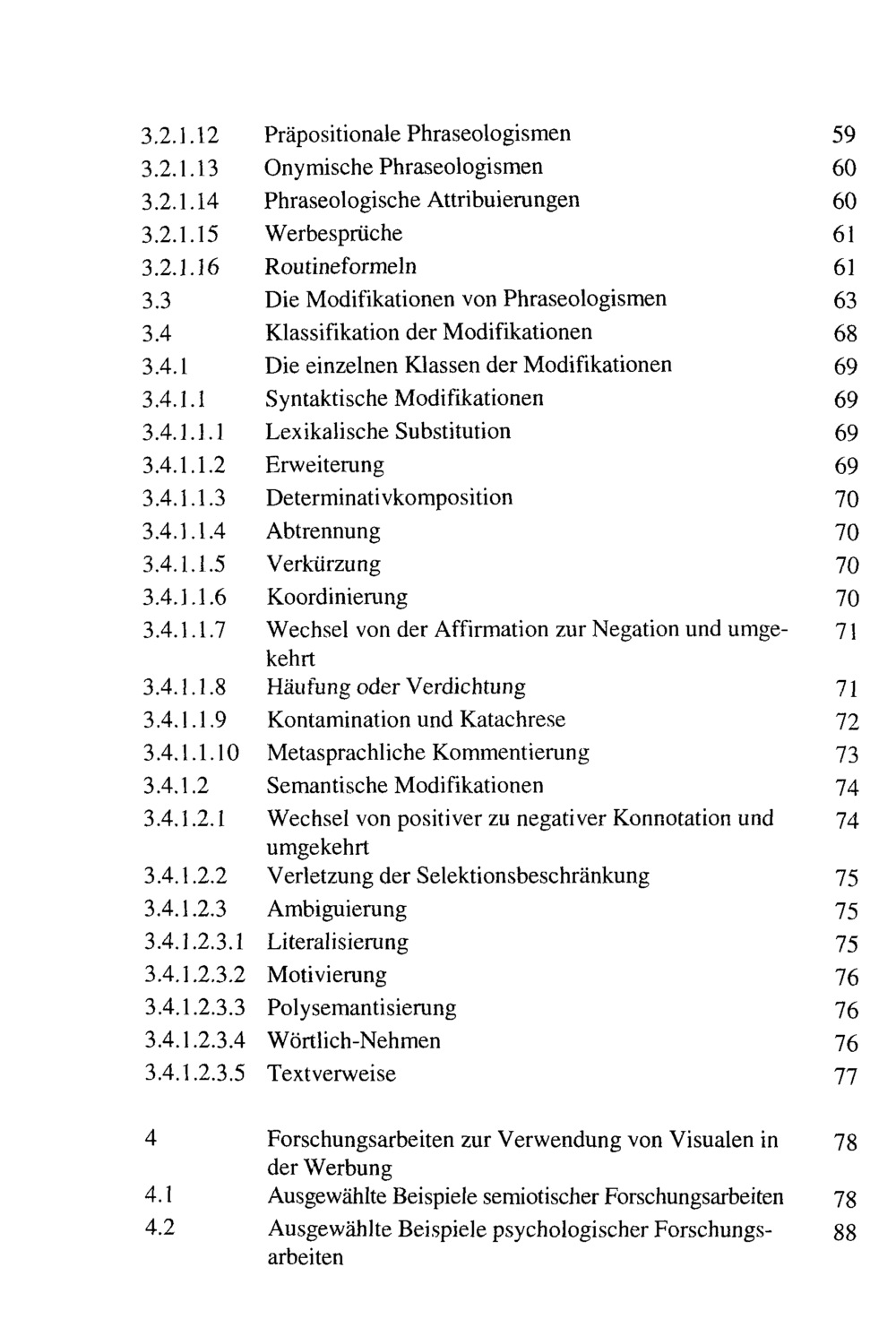 3.2.1.12 Präpositionale Phraseologismen 59
3.2.1.13 Onymische Phraseologismen 60
3.2.1.14 Phraseologische Attribuierungen 60
3.2.1.15 Werbesprüche 61
3.2.1.16 Routineformeln 61
3.3 Die Modifikationen von Phraseologismen 63
3.4 Klassifikation der Modifikationen 68
3.4.1 Die einzelnen Klassen der Modifikationen 69
3.4.1.1 Syntaktische Modifikationen 69
3.4.1.1.1 Lexikalische Substitution 69
3.4.1.1.2 Erweiterung 69
3.4.1.1.3 Determinativkomposition 70
3.4.1.1.4 Abtrennung 70
3.4.1.1.5 Verkürzung 70
3.4.1.1.6 Koordinierung 70
3.4.1.1.7 Wechsel von der Affirmation zur Negation und umgekehrt 71
3.4.1.1.8 Häufung oder Verdichtung 71
3.4.1.1.9 Kontamination und Katachrese 72
3.4.1.1.10 Metasprachliche Kommentierung 73
3.4.1.2 Semantische Modifikationen 74
3.4.1.2.1 Wechsel von positiver zu negativer Konnotation und umgekehrt 74
3.4.1.2.2 Verletzung der Selektionsbeschränkung 75
3.4.1.2.3 Ambiguierung 75
3.4.1.2.3.1 Literalisierung 75
3.4.1.2.3.2 Motivierung 76
3.4.1.2.3.3 Polysemantisierung 76
3.4.1.2.3.4 Wörtlich-Nehmen 76
3.4.1.2.3.5 Textverweise 77

4 Forschungsarbeiten zur Verwendung von Visualen in der Werbung 78
4.1 Ausgewählte Beispiele semiotischer Forschungsarbeiten 78
4.2 Ausgewählte Beispiele psychologischer Forschungsarbeiten 88